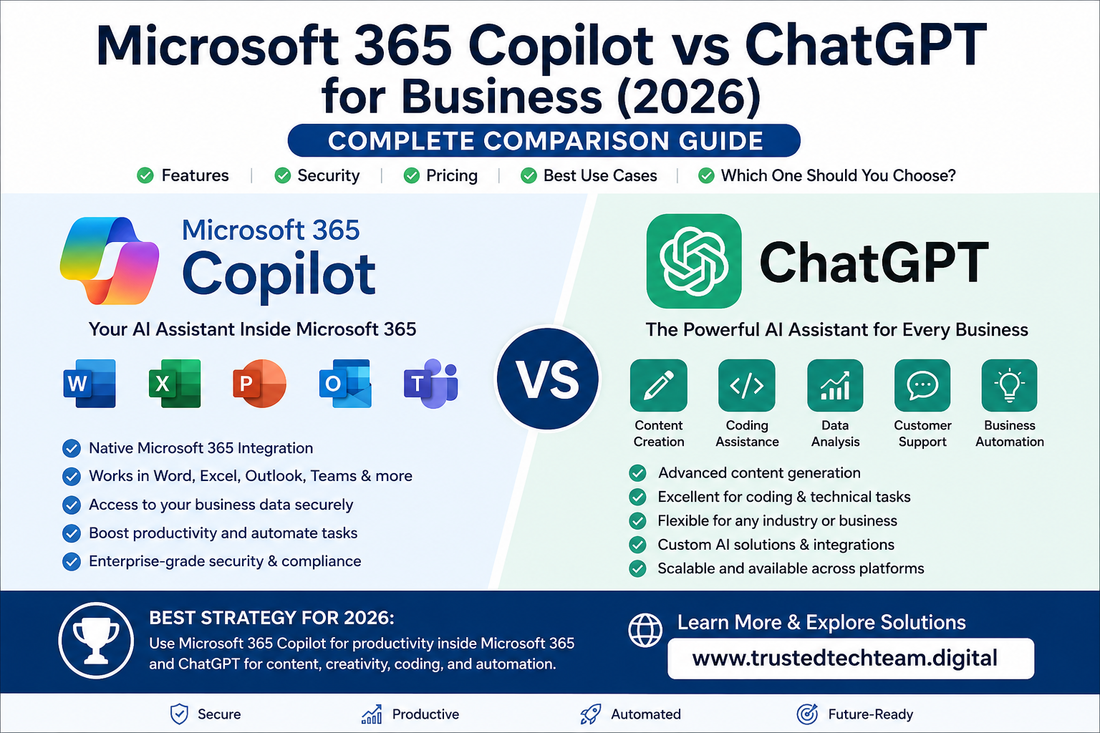 Microsoft 365 Copilot vs ChatGPT for Business (2026)

COMPLETE COMPARISON GUIDE

Features | Security | Pricing | Best Use Cases | Which One Should You Choose?

Microsoft 365
Copilot

Your AI Assistant Inside Microsoft 365

W X P O T

Native Microsoft 365 Integration
Works in Word, Excel, Outlook, Teams & more
Access to your business data securely
Boost productivity and automate tasks
Enterprise-grade security & compliance

VS

ChatGPT

The Powerful AI Assistant for Every Business

Content Creation
Coding Assistance
Data Analysis
Customer Support
Business Automation

Advanced content generation
Excellent for coding & technical tasks
Flexible for any industry or business
Custom AI solutions & integrations
Scalable and available across platforms

BEST STRATEGY FOR 2026:
Use Microsoft 365 Copilot for productivity inside Microsoft 365 and ChatGPT for content, creativity, coding, and automation.

Learn More & Explore Solutions
www.trustedtechteam.digital

Secure
Productive
Automated
Future-Ready